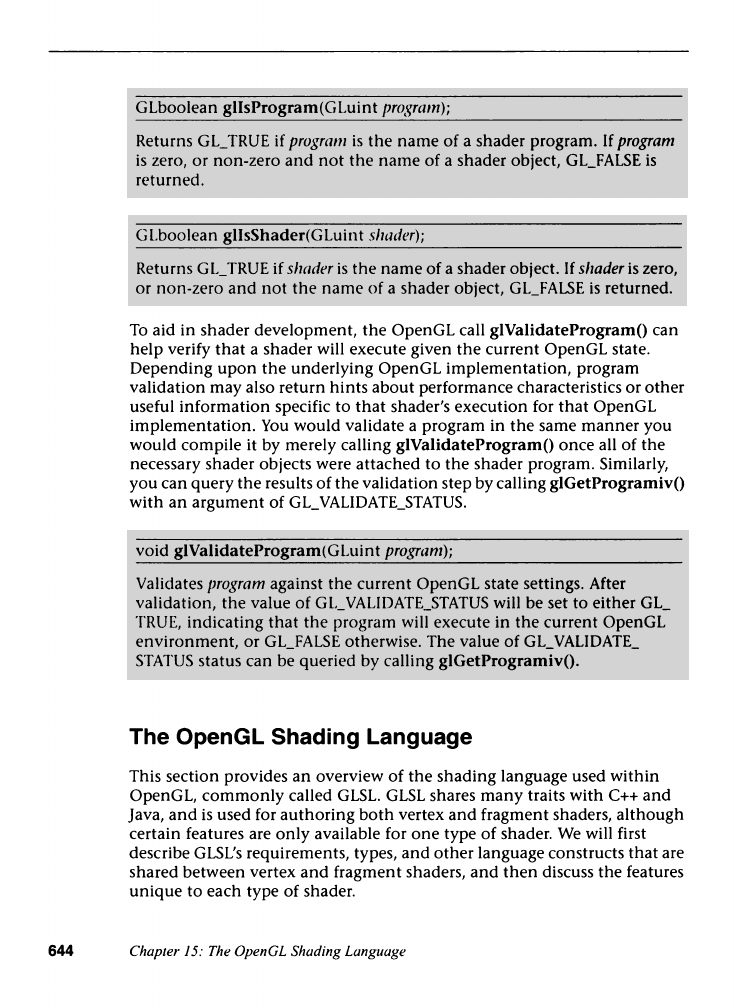 GLboolean glIsProgram(GLuint program);

Returns GL_TRUE if program is the name of a shader program. If program is zero, or non-zero and not the name of a shader object, GL_FALSE is returned.

GLboolean glIsShader(GLuint shader);

Returns GL_TRUE if shader is the name of a shader object. If shader is zero, or non-zero and not the name of a shader object, GL_FALSE is returned.

To aid in shader development, the OpenGL call glValidateProgram() can help verify that a shader will execute given the current OpenGL state. Depending upon the underlying OpenGL implementation, program validation may also return hints about performance characteristics or other useful information specific to that shader's execution for that OpenGL implementation. You would validate a program in the same manner you would compile it by merely calling glValidateProgram() once all of the necessary shader objects were attached to the shader program. Similarly, you can query the results of the validation step by calling glGetProgramiv() with an argument of GL_VALIDATE_STATUS.

void glValidateProgram(GLuint program);

Validates program against the current OpenGL state settings. After validation, the value of GL_VALIDATE_STATUS will be set to either GL_TRUE, indicating that the program will execute in the current OpenGL environment, or GL_FALSE otherwise. The value of GL_VALIDATE_STATUS status can be queried by calling glGetProgramiv().

The OpenGL Shading Language

This section provides an overview of the shading language used within OpenGL, commonly called GLSL. GLSL shares many traits with C++ and Java, and is used for authoring both vertex and fragment shaders, although certain features are only available for one type of shader. We will first describe GLSL's requirements, types, and other language constructs that are shared between vertex and fragment shaders, and then discuss the features unique to each type of shader.

644 Chapter 15: The OpenGL Shading Language